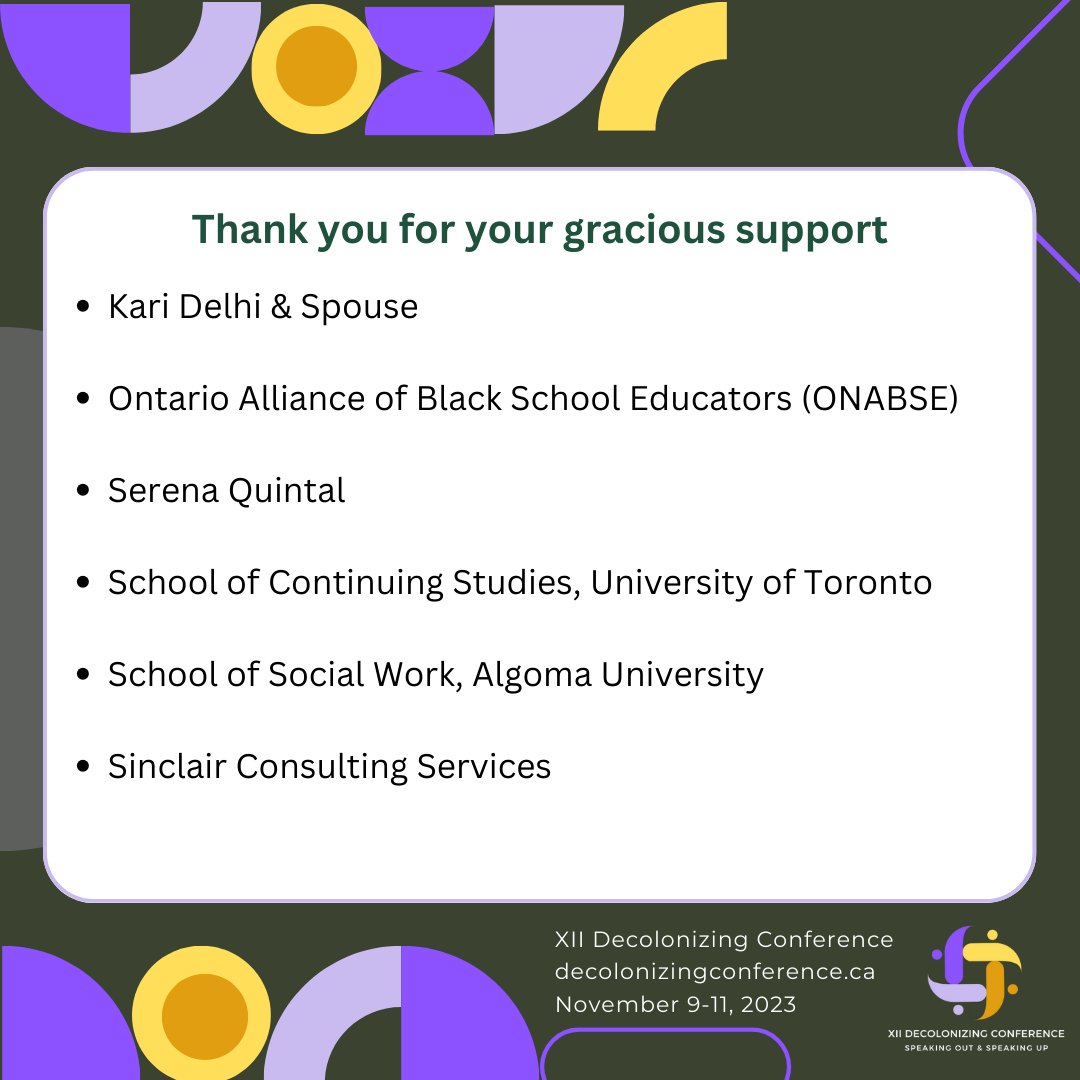 Thank you for your gracious support

- Kari Delhi & Spouse
- Ontario Alliance of Black School Educators (ONABSE)
- Serena Quintal
- School of Continuing Studies, University of Toronto
- School of Social Work, Algoma University
- Sinclair Consulting Services

XII Decolonizing Conference
decolonizingconference.ca
November 9-11, 2023

XII DECOLONIZING CONFERENCE
SPEAKING OUT & SPEAKING UP